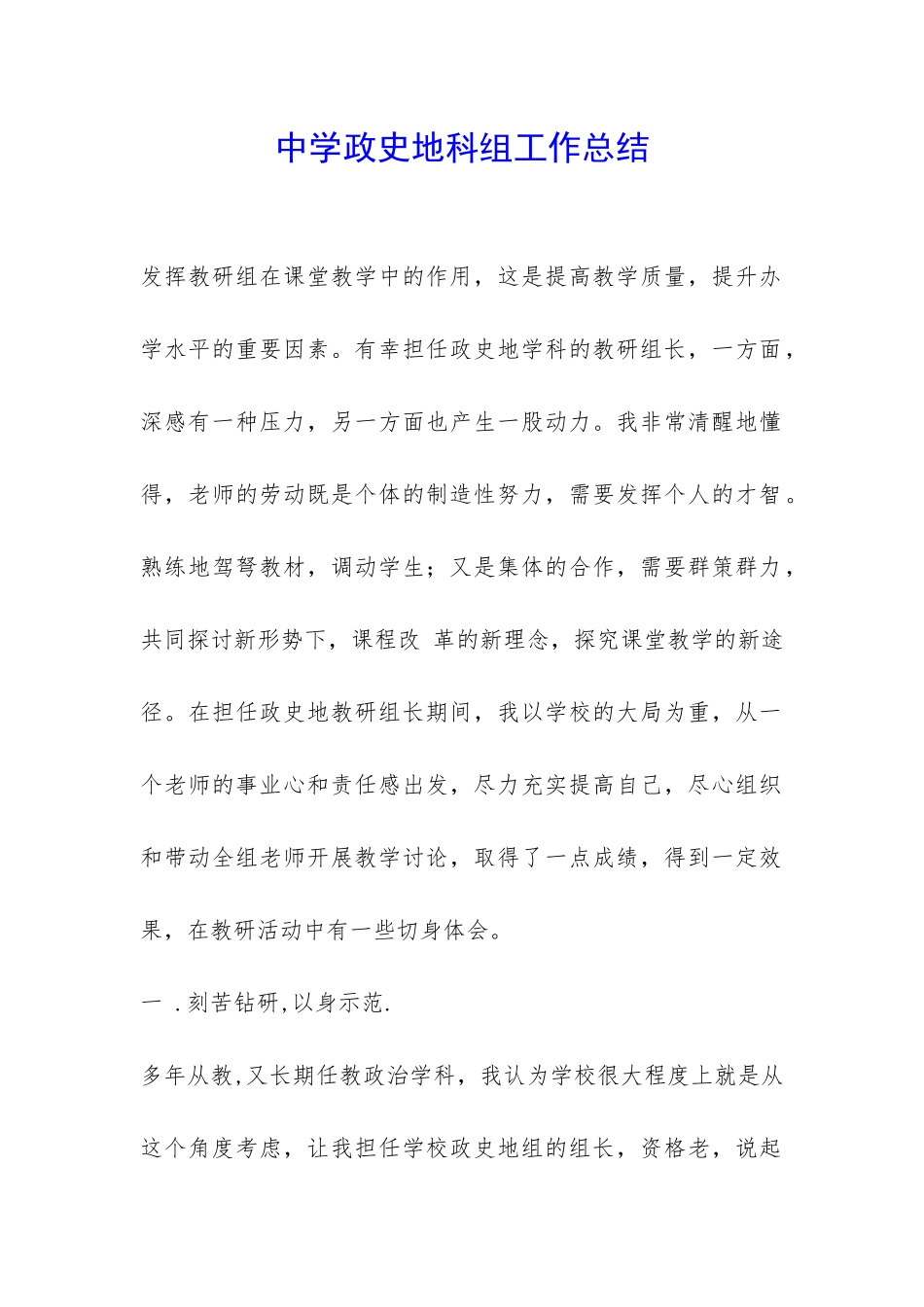 中学政史地科组工作总结

发挥教研组在课堂教学中的作用，这是提高教学质量，提升办学水平的重要因素。有幸担任政史地学科的教研组长，一方面，深感有一种压力，另一方面也产生一股动力。我非常清醒地懂得，老师的劳动既是个体的制造性努力，需要发挥个人的才智。熟练地驾驽教材，调动学生；又是集体的合作，需要群策群力，共同探讨新形势下，课程改 革的新理念，探究课堂教学的新途径。在担任政史地教研组长期间，我以学校的大局为重，从一个老师的事业心和责任感出发，尽力充实提高自己，尽心组织和带动全组老师开展教学讨论，取得了一点成绩，得到一定效果，在教研活动中有一些切身体会。

一 .刻苦钻研,以身示范.

多年从教,又长期任教政治学科，我认为学校很大程度上就是从这个角度考虑，让我担任学校政史地组的组长，资格老，说起